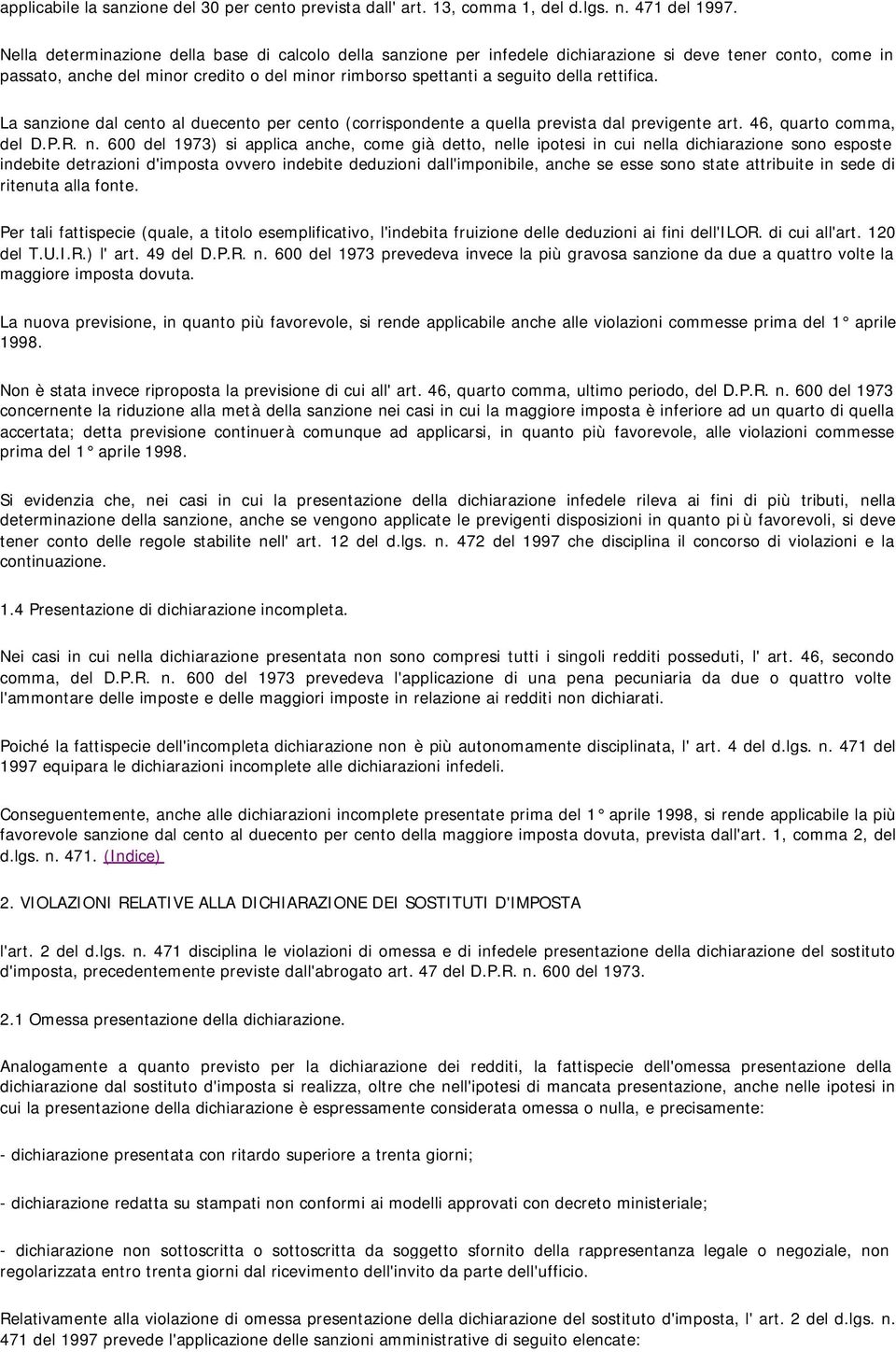 applicabile la sanzione del 30 per cento prevista dall' art. 13, comma 1, del d.lgs. n. 471 del 1997.

Nella determinazione della base di calcolo della sanzione per infedele dichiarazione si deve tener conto, come in passato, anche del minor credito o del minor rimborso spettanti a seguito della rettifica.

La sanzione dal cento al duecento per cento (corrispondente a quella prevista dal previgente art. 46, quarto comma, del D.P.R. n. 600 del 1973) si applica anche, come già detto, nelle ipotesi in cui nella dichiarazione sono esposte indebite detrazioni d'imposta ovvero indebite deduzioni dall'imponibile, anche se esse sono state attribuite in sede di ritenuta alla fonte.

Per tali fattispecie (quale, a titolo esemplificativo, l'indebita fruizione delle deduzioni ai fini dell'ILOR. di cui all'art. 120 del T.U.I.R.) l' art. 49 del D.P.R. n. 600 del 1973 prevedeva invece la più gravosa sanzione da due a quattro volte la maggiore imposta dovuta.

La nuova previsione, in quanto più favorevole, si rende applicabile anche alle violazioni commesse prima del 1° aprile 1998.

Non è stata invece riproposta la previsione di cui all' art. 46, quarto comma, ultimo periodo, del D.P.R. n. 600 del 1973 concernente la riduzione alla metà della sanzione nei casi in cui la maggiore imposta è inferiore ad un quarto di quella accertata; detta previsione continuerà comunque ad applicarsi, in quanto più favorevole, alle violazioni commesse prima del 1° aprile 1998.

Si evidenzia che, nei casi in cui la presentazione della dichiarazione infedele rileva ai fini di più tributi, nella determinazione della sanzione, anche se vengono applicate le previgenti disposizioni in quanto più favorevoli, si deve tener conto delle regole stabilite nell' art. 12 del d.lgs. n. 472 del 1997 che disciplina il concorso di violazioni e la continuazione.

1.4 Presentazione di dichiarazione incompleta.

Nei casi in cui nella dichiarazione presentata non sono compresi tutti i singoli redditi posseduti, l' art. 46, secondo comma, del D.P.R. n. 600 del 1973 prevedeva l'applicazione di una pena pecuniaria da due o quattro volte l'ammontare delle imposte e delle maggiori imposte in relazione ai redditi non dichiarati.

Poiché la fattispecie dell'incompleta dichiarazione non è più autonomamente disciplinata, l' art. 4 del d.lgs. n. 471 del 1997 equipara le dichiarazioni incomplete alle dichiarazioni infedeli.

Conseguentemente, anche alle dichiarazioni incomplete presentate prima del 1° aprile 1998, si rende applicabile la più favorevole sanzione dal cento al duecento per cento della maggiore imposta dovuta, prevista dall'art. 1, comma 2, del d.lgs. n. 471. (Indice)

2. VIOLAZIONI RELATIVE ALLA DICHIARAZIONE DEI SOSTITUTI D'IMPOSTA

l'art. 2 del d.lgs. n. 471 disciplina le violazioni di omessa e di infedele presentazione della dichiarazione del sostituto d'imposta, precedentemente previste dall'abrogato art. 47 del D.P.R. n. 600 del 1973.

2.1 Omessa presentazione della dichiarazione.

Analogamente a quanto previsto per la dichiarazione dei redditi, la fattispecie dell'omessa presentazione della dichiarazione dal sostituto d'imposta si realizza, oltre che nell'ipotesi di mancata presentazione, anche nelle ipotesi in cui la presentazione della dichiarazione è espressamente considerata omessa o nulla, e precisamente:

- dichiarazione presentata con ritardo superiore a trenta giorni;

- dichiarazione redatta su stampati non conformi ai modelli approvati con decreto ministeriale;

- dichiarazione non sottoscritta o sottoscritta da soggetto sfornito della rappresentanza legale o negoziale, non regolarizzata entro trenta giorni dal ricevimento dell'invito da parte dell'ufficio.

Relativamente alla violazione di omessa presentazione della dichiarazione del sostituto d'imposta, l' art. 2 del d.lgs. n. 471 del 1997 prevede l'applicazione delle sanzioni amministrative di seguito elencate: